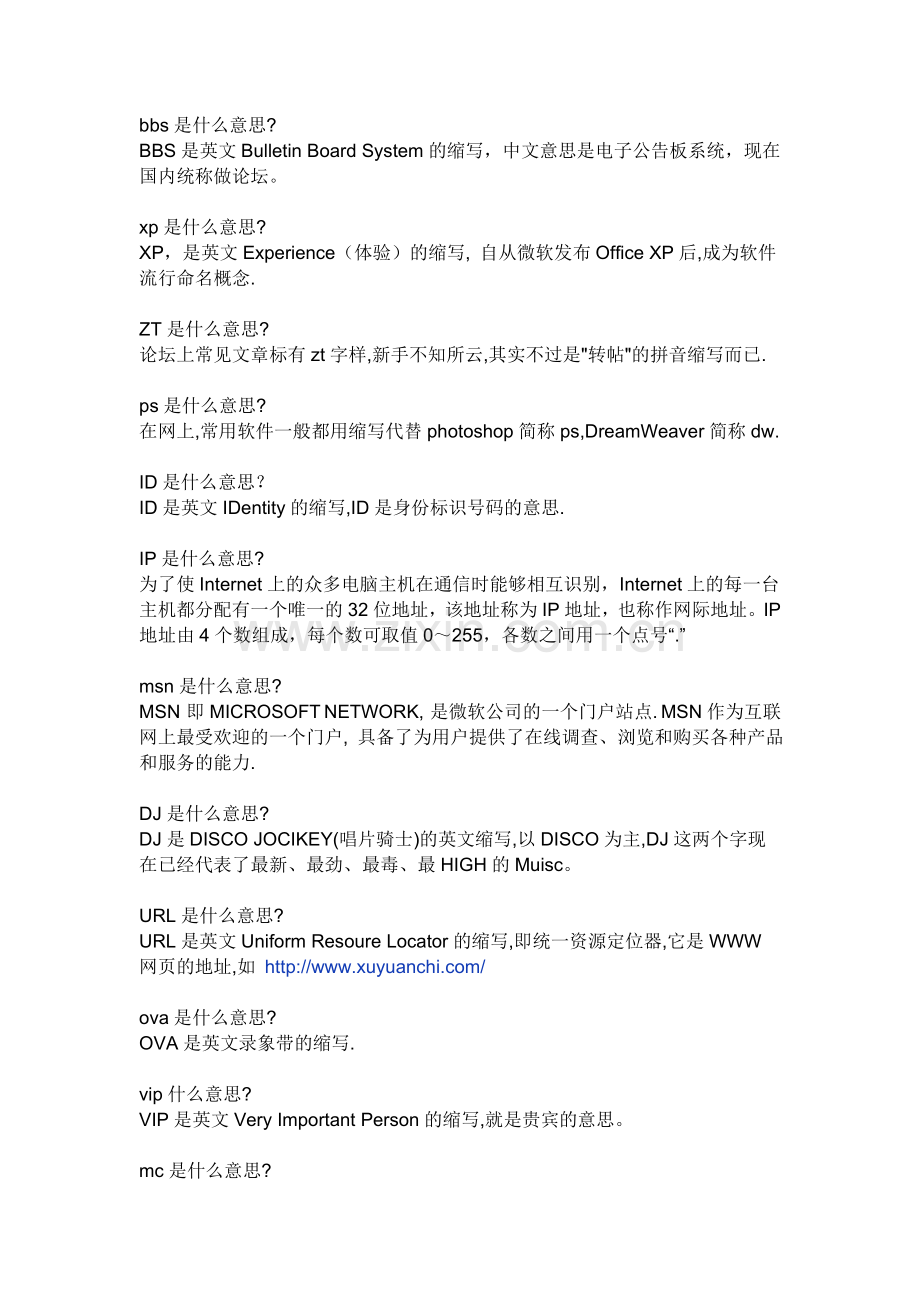 bbs 是什么意思?
BBS 是英文 Bulletin Board System 的缩写，中文意思是电子公告板系统，现在国内统称做论坛。

xp 是什么意思?
XP，是英文 Experience（体验）的缩写, 自从微软发布 Office XP 后,成为软件流行命名概念.

ZT 是什么意思?
论坛上常见文章标有 zt 字样,新手不知所云,其实不过是"转帖"的拼音缩写而已.

ps 是什么意思?
在网上,常用软件一般都用缩写代替 photoshop 简称 ps,DreamWeaver 简称 dw.

ID 是什么意思?
ID 是英文 IDentity 的缩写,ID 是身份标识号码的意思.

IP 是什么意思?
为了使 Internet 上的众多电脑主机在通信时能够相互识别，Internet 上的每一台主机都分配有一个唯一的 32 位地址，该地址称为 IP 地址，也称作网际地址。IP 地址由 4 个数组成，每个数可取值 0～255，各数之间用一个点号“.”

www.zixin.com.cn

msn 是什么意思?
MSN 即 MICROSOFT NETWORK, 是微软公司的一个门户站点. MSN 作为互联网上最受欢迎的一个门户, 具备了为用户提供了在线调查、浏览和购买各种产品和服务的能力.

DJ 是什么意思?
DJ 是 DISCO JOCIKEY(唱片骑士)的英文缩写,以 DISCO 为主,DJ 这两个字现在已经代表了最新、最劲、最毒、最 HIGH 的 Muisc。

URL 是什么意思?
URL 是英文 Uniform Resoure Locator 的缩写,即统一资源定位器,它是 WWW 网页的地址,如 http://www.xuyuanchi.com/

ova 是什么意思?
OVA 是英文录象带的缩写.

vip 什么意思?
VIP 是英文 Very Important Person 的缩写,就是贵宾的意思。

mc 是什么意思?